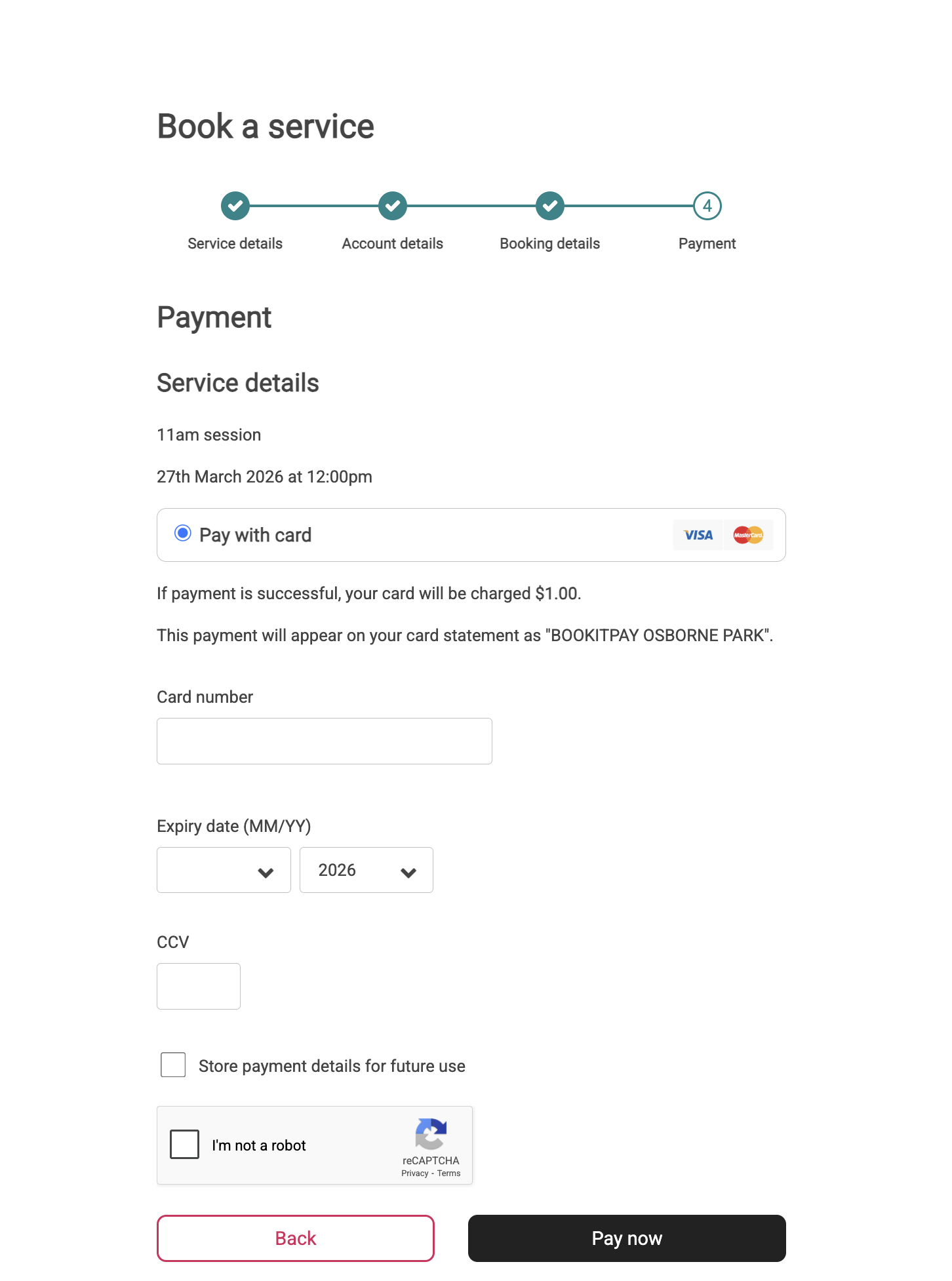 Book a service

Service details
Account details
Booking details
4
Payment

Payment

Service details

11am session

27th March 2026 at 12:00pm

Pay with card
VISA
MasterCard

If payment is successful, your card will be charged $1.00.

This payment will appear on your card statement as "BOOKITPAY OSBORNE PARK".

Card number

Expiry date (MM/YY)

2026

CCV

Store payment details for future use

I'm not a robot
reCAPTCHA
Privacy - Terms

Back

Pay now